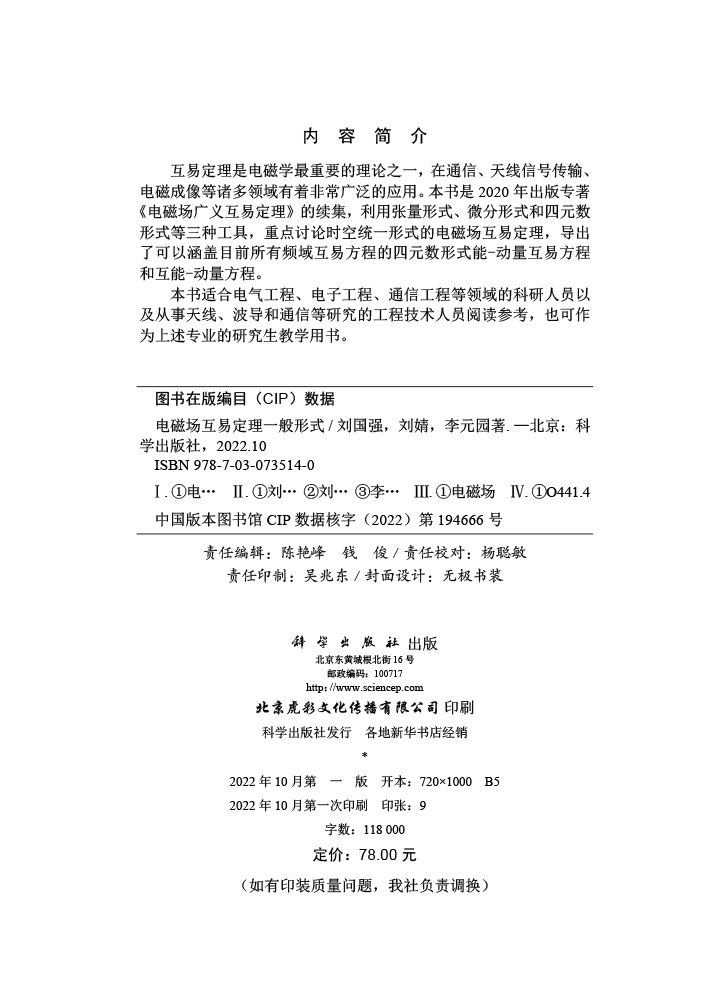 内 容 简 介

互易定理是电磁学最重要的理论之一，在通信、天线信号传输、电磁成像等诸多领域有着非常广泛的应用。本书是 2020 年出版专著《电磁场广义互易定理》的续集，利用张量形式、微分形式和四元数形式等三种工具，重点讨论时空统一形式的电磁场互易定理，导出了可以涵盖目前所有频域互易方程的四元数形式能-动量互易方程和互能-动量方程。

本书适合电气工程、电子工程、通信工程等领域的科研人员以及从事天线、波导和通信等研究的工程技术人员阅读参考，也可作为上述专业的研究生教学用书。

图书在版编目（CIP）数据

电磁场互易定理一般形式 / 刘国强，刘婧，李元园著. —北京：科学出版社，2022.10

ISBN 978-7-03-073514-0

Ⅰ. ①电… Ⅱ. ①刘… ②刘… ③李… Ⅲ. ①电磁场 Ⅳ. ①O441.4

中国版本图书馆 CIP 数据核字（2022）第 194666 号

责任编辑：陈艳峰 钱 俊 / 责任校对：杨聪敏

责任印制：吴兆东 / 封面设计：无极书装

科学出版社 出版

北京东黄城根北街 16 号

邮政编码：100717

http://www.sciencep.com

北京虎彩文化传播有限公司 印刷

科学出版社发行 各地新华书店经销

*

2022 年 10 月第 一 版 开本：720×1000 B5

2022 年 10 月第一次印刷 印张：9

字数：118 000

定价：78.00 元

（如有印装质量问题，我社负责调换）